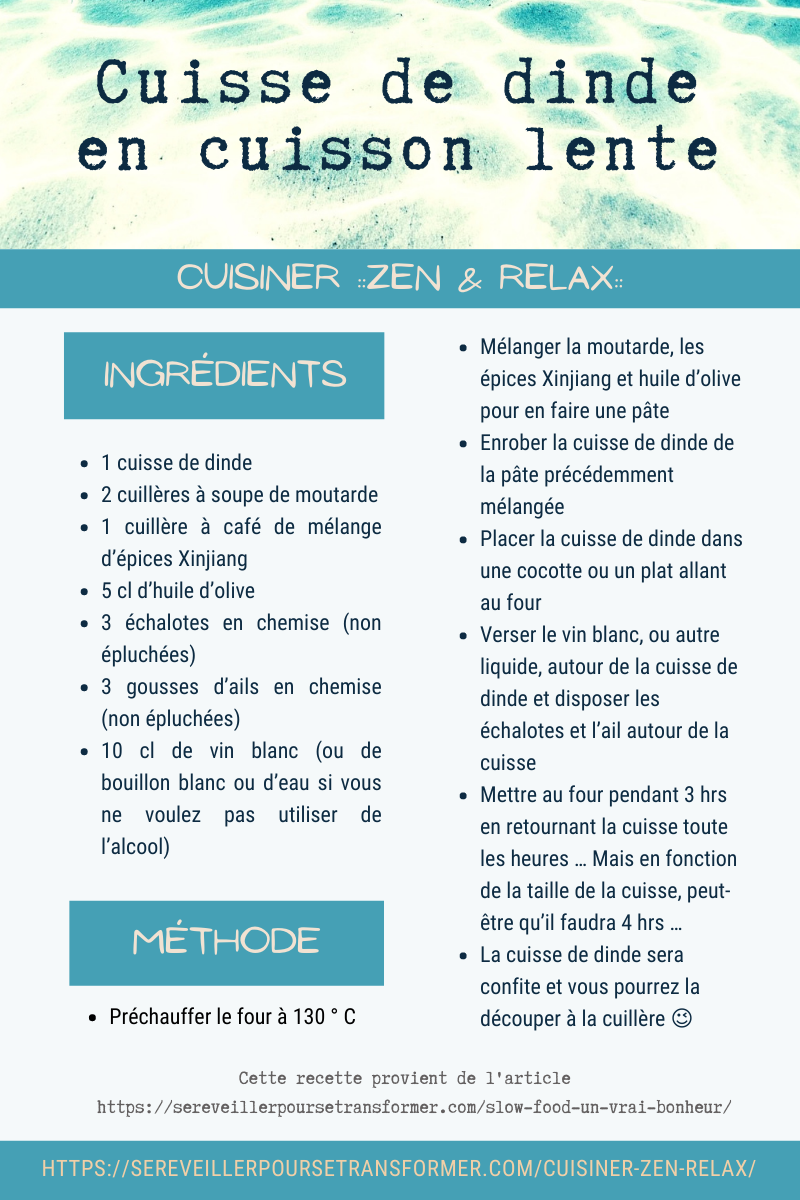 Cuisse de dinde en cuisson lente

CUISINER ::ZEN & RELAX::

INGRÉDIENTS

- 1 cuisse de dinde
- 2 cuillères à soupe de moutarde
- 1 cuillère à café de mélange d'épices Xinjiang
- 5 cl d'huile d'olive
- 3 échalotes en chemise (non épluchées)
- 3 gousses d'ails en chemise (non épluchées)
- 10 cl de vin blanc (ou de bouillon blanc ou d'eau si vous ne voulez pas utiliser de l'alcool)

MÉTHODE

- Préchauffer le four à 130 ° C
- Mélanger la moutarde, les épices Xinjiang et huile d'olive pour en faire une pâte
- Enrober la cuisse de dinde de la pâte précédemment mélangée
- Placer la cuisse de dinde dans une cocotte ou un plat allant au four
- Verser le vin blanc, ou autre liquide, autour de la cuisse de dinde et disposer les échalotes et l'ail autour de la cuisse
- Mettre au four pendant 3 hrs en retournant la cuisse toute les heures … Mais en fonction de la taille de la cuisse, peut-être qu'il faudra 4 hrs …
- La cuisse de dinde sera confite et vous pourrez la découper à la cuillère ☺

Cette recette provient de l'article https://sereveillerpoursetransformer.com/slow-food-un-vrai-bonheur/

HTTPS://SEREVEILLERPOURSETRANSFORMER.COM/CUISINER-ZEN-RELAX/